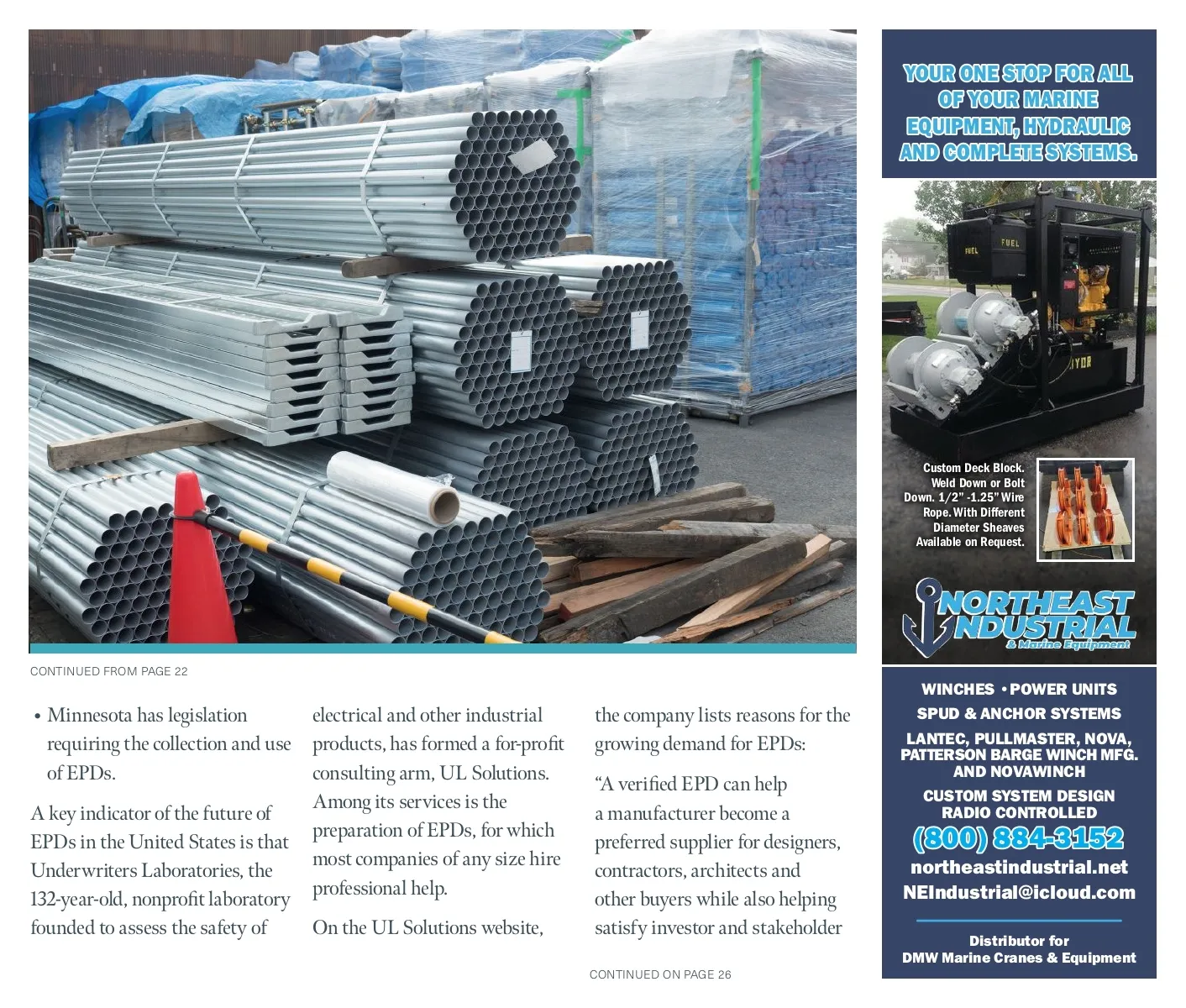 CONTINUED FROM PAGE 22

• Minnesota has legislation requiring the collection and use of EPDs.

A key indicator of the future of EPDs in the United States is that Underwriters Laboratories, the 132-year-old, nonprofit laboratory founded to assess the safety of electrical and other industrial products, has formed a for-profit consulting arm, UL Solutions. Among its services is the preparation of EPDs, for which most companies of any size hire professional help.

On the UL Solutions website, the company lists reasons for the growing demand for EPDs:

"A verified EPD can help a manufacturer become a preferred supplier for designers, contractors, architects and other buyers while also helping satisfy investor and stakeholder

CONTINUED ON PAGE 26

YOUR ONE STOP FOR ALL OF YOUR MARINE EQUIPMENT, HYDRAULIC AND COMPLETE SYSTEMS.

FUEL

FUEL

Custom Deck Block. Weld Down or Bolt Down. 1/2" -1.25" Wire Rope. With Different Diameter Sheaves Available on Request.

NORTHEAST INDUSTRIAL & Marine Equipment

WINCHES • POWER UNITS
SPUD & ANCHOR SYSTEMS
LANTEC, PULLMASTER, NOVA, PATTERSON BARGE WINCH MFG. AND NOVAWINCH
CUSTOM SYSTEM DESIGN
RADIO CONTROLLED
(800) 884-3152
northeastindustrial.net
NEIndustrial@icloud.com

Distributor for
DMW Marine Cranes & Equipment